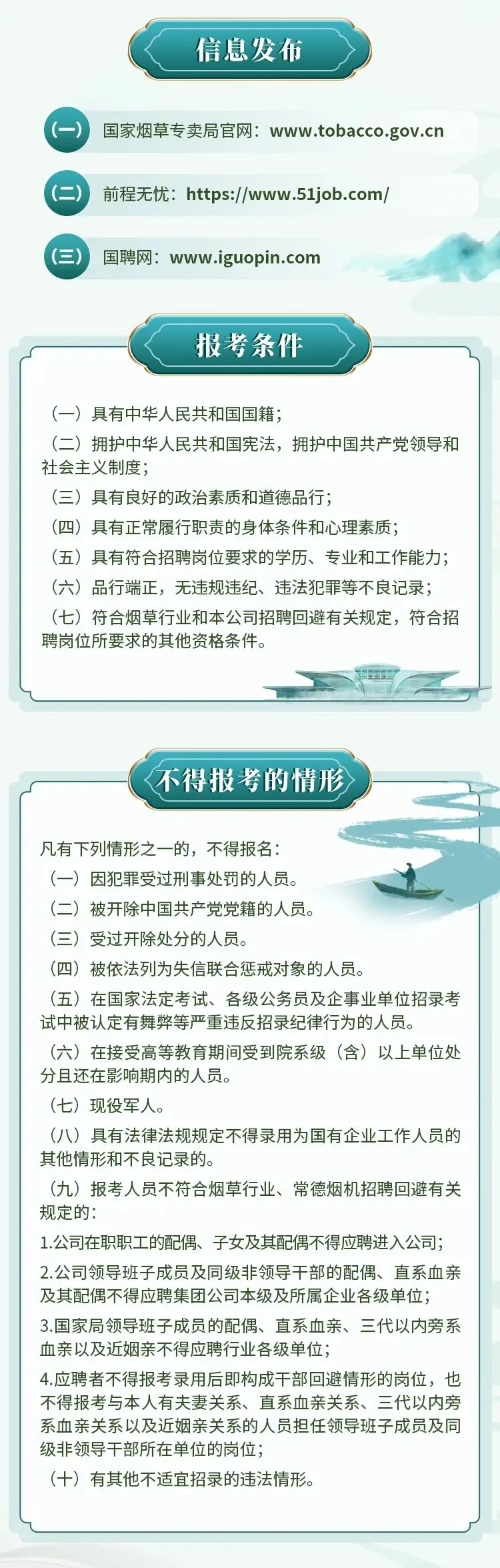 信息发布

(一) 国家烟草专卖局官网：www.tobacco.gov.cn

(二) 前程无忧：https://www.51job.com/

(三) 国聘网：www.iguopin.com

报考条件

（一）具有中华人民共和国国籍；

（二）拥护中华人民共和国宪法，拥护中国共产党领导和社会主义制度；

（三）具有良好的政治素质和道德品行；

（四）具有正常履行职责的身体条件和心理素质；

（五）具有符合招聘岗位要求的学历、专业和工作能力；

（六）品行端正，无违规违纪、违法犯罪等不良记录；

（七）符合烟草行业和本公司招聘回避有关规定，符合招聘岗位所要求的其他资格条件。

不得报考的情形

凡有下列情形之一的，不得报名：

（一）因犯罪受过刑事处罚的人员。

（二）被开除中国共产党党籍的人员。

（三）受过开除处分的人员。

（四）被依法列为失信联合惩戒对象的人员。

（五）在国家法定考试、各级公务员及企事业单位招录考试中被认定有舞弊等严重违反招录纪律行为的人员。

（六）在接受高等教育期间受到院系级（含）以上单位处分且还在影响期内的人员。

（七）现役军人。

（八）具有法律法规规定不得录用为国有企业工作人员的其他情形和不良记录的。

（九）报考人员不符合烟草行业、常德烟机招聘回避有关规定的：

1.公司在职职工的配偶、子女及其配偶不得应聘进入公司；

2.公司领导班子成员及同级非领导干部的配偶、直系血亲及其配偶不得应聘集团公司本级及所属企业各级单位；

3.国家局领导班子成员的配偶、直系血亲、三代以内旁系血亲以及近姻亲不得应聘行业各级单位；

4.应聘者不得报考录用后即构成干部回避情形的岗位，也不得报考与本人有夫妻关系、直系血亲关系、三代以内旁系血亲关系以及近姻亲关系的人员担任领导班子成员及同级非领导干部所在单位的岗位；

（十）有其他不适宜招录的违法情形。